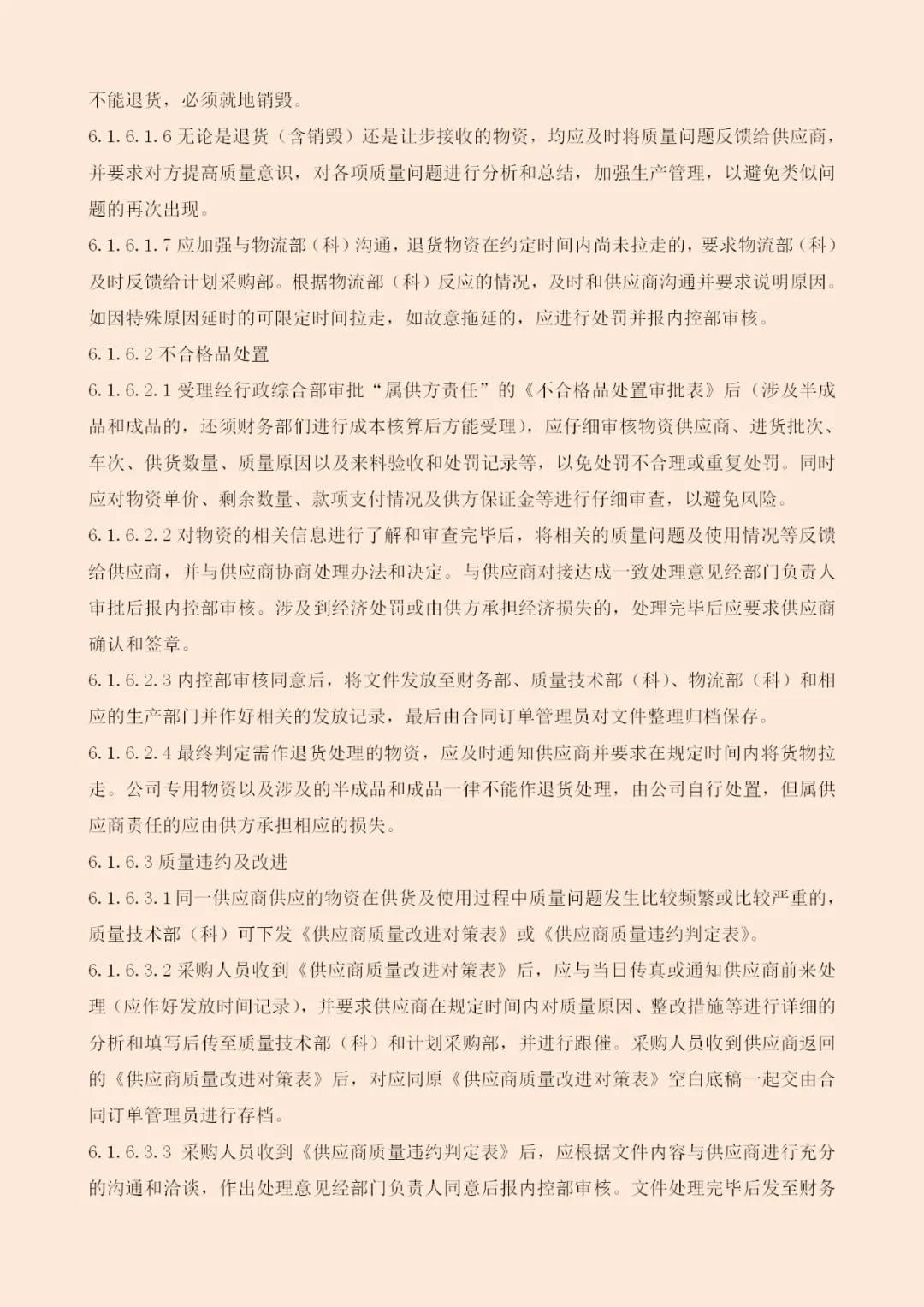 不能退货，必须就地销毁。

6.1.6.1.6 无论是退货（含销毁）还是让步接收的物资，均应及时将质量问题反馈给供应商，并要求对方提高质量意识，对各项质量问题进行分析和总结，加强生产管理，以避免类似问题的再次出现。

6.1.6.1.7 应加强与物流部（科）沟通，退货物资在约定时间内尚未拉走的，要求物流部（科）及时反馈给计划采购部。根据物流部（科）反应的情况，及时和供应商沟通并要求说明原因。如因特殊原因延时的可限定时间拉走，如故意拖延的，应进行处罚并报内控部审核。

6.1.6.2 不合格品处置

6.1.6.2.1 受理经行政综合部审批“属供方责任”的《不合格品处置审批表》后（涉及半成品和成品的，还须财务部门进行成本核算后方能受理），应仔细审核物资供应商、进货批次、车次、供货数量、质量原因以及来料验收和处罚记录等，以免处罚不合理或重复处罚。同时应对物资单价、剩余数量、款项支付情况及供方保证金等进行仔细审查，以避免风险。

6.1.6.2.2 对物资的相关信息进行了解和审查完毕后，将相关的质量问题及使用情况等反馈给供应商，并与供应商协商处理办法和决定。与供应商对接达成一致处理意见经部门负责人审批后报内控部审核。涉及到经济处罚或由供方承担经济损失的，处理完毕后应要求供应商确认和签章。

6.1.6.2.3 内控部审核同意后，将文件发放至财务部、质量技术部（科）、物流部（科）和相应的生产部门并作好相关的发放记录，最后由合同订单管理员对文件整理归档保存。

6.1.6.2.4 最终判定需作退货处理的物资，应及时通知供应商并要求在规定时间内将货物拉走。公司专用物资以及涉及的半成品和成品一律不能作退货处理，由公司自行处置，但属供应商责任的应由供方承担相应的损失。

6.1.6.3 质量违约及改进

6.1.6.3.1 同一供应商供应的物资在供货及使用过程中质量问题发生比较频繁或比较严重的，质量技术部（科）可下发《供应商质量改进对策表》或《供应商质量违约判定表》。

6.1.6.3.2 采购人员收到《供应商质量改进对策表》后，应与当日传真或通知供应商前来处理（应作好发放时间记录），并要求供应商在规定时间内对质量原因、整改措施等进行详细的分析和填写后传至质量技术部（科）和计划采购部，并进行跟催。采购人员收到供应商返回的《供应商质量改进对策表》后，对应同原《供应商质量改进对策表》空白底稿一起交由合同订单管理员进行存档。

6.1.6.3.3 采购人员收到《供应商质量违约判定表》后，应根据文件内容与供应商进行充分的沟通和洽谈，作出处理意见经部门负责人同意后报内控部审核。文件处理完毕后发至财务